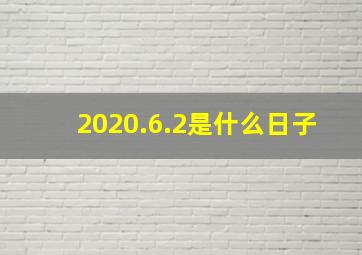 2020.6.2是什么日子